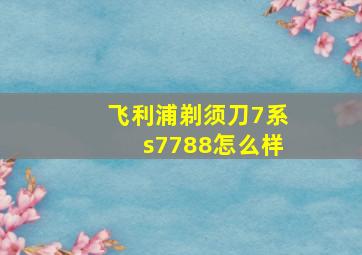 飞利浦剃须刀7系s7788怎么样